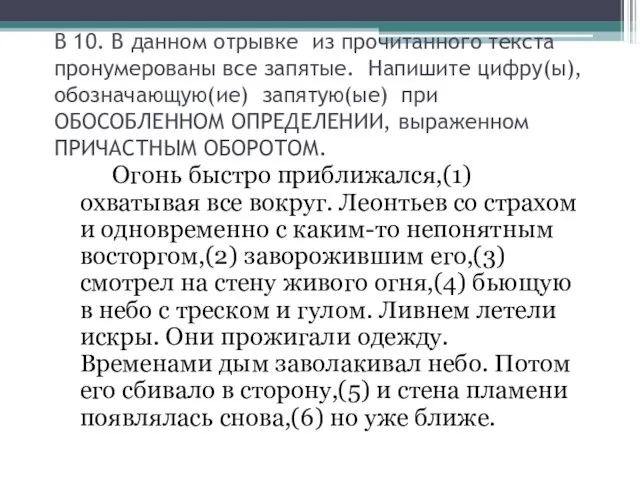 В 10. В данном отрывке из прочитанного текста пронумерованы все запятые. Напишите цифру(ы), обозначающую(ие) запятую(ые) при ОБОСОБЛЕННОМ ОПРЕДЕЛЕНИИ, выраженном ПРИЧАСТНЫМ ОБОРОТОМ.

Огонь быстро приближался,(1) охватывая все вокруг. Леонтьев со страхом и одновременно с каким-то непонятным восторгом,(2) заворожившим его,(3) смотрел на стену живого огня,(4) бьющую в небо с треском и гулом. Ливнем летели искры. Они прожигали одежду. Временами дым заволакивал небо. Потом его сбивало в сторону,(5) и стена пламени появлялась снова,(6) но уже ближе.